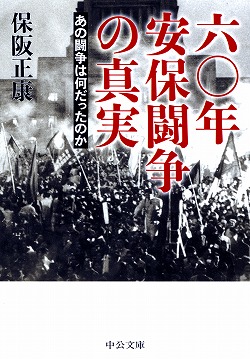 六〇年安保闘争の真実

あの闘争は何だったのか

保阪正康

中公文庫